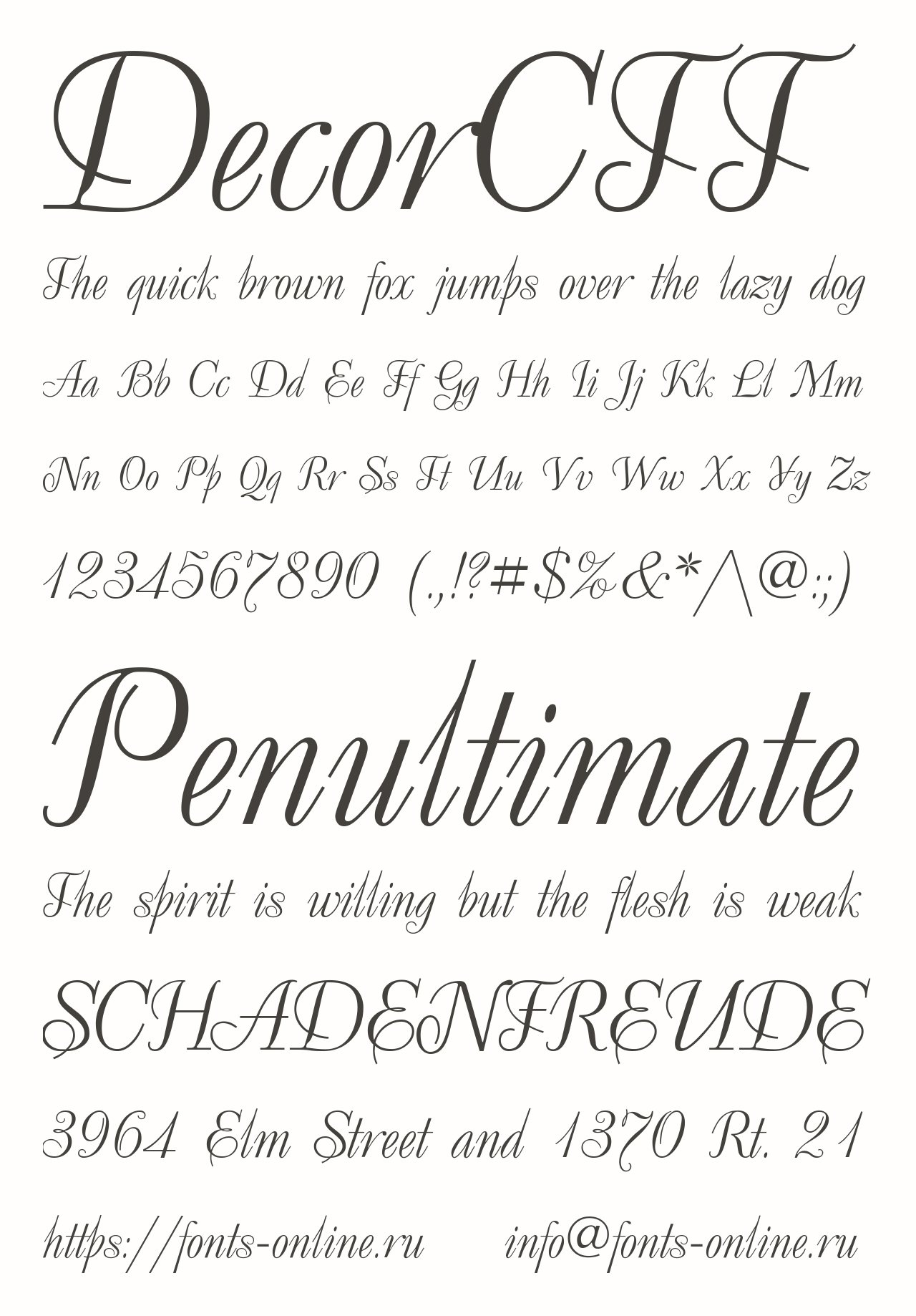 DecorCTT

The quick brown fox jumps over the lazy dog

Aa Bb Cc Dd Ee Ff Gg Hh Ii Jj Kk Ll Mm

Nn Oo Pp Qq Rr Ss Tt Uu Vv Ww Xx Yy Zz

1234567890 (.,!?#$%&*^@:;)

Penultimate

The spirit is willing but the flesh is weak

SCHADENFREUDE

3964 Elm Street and 1370 Rt. 21

https://fonts-online.ru info@fonts-online.ru